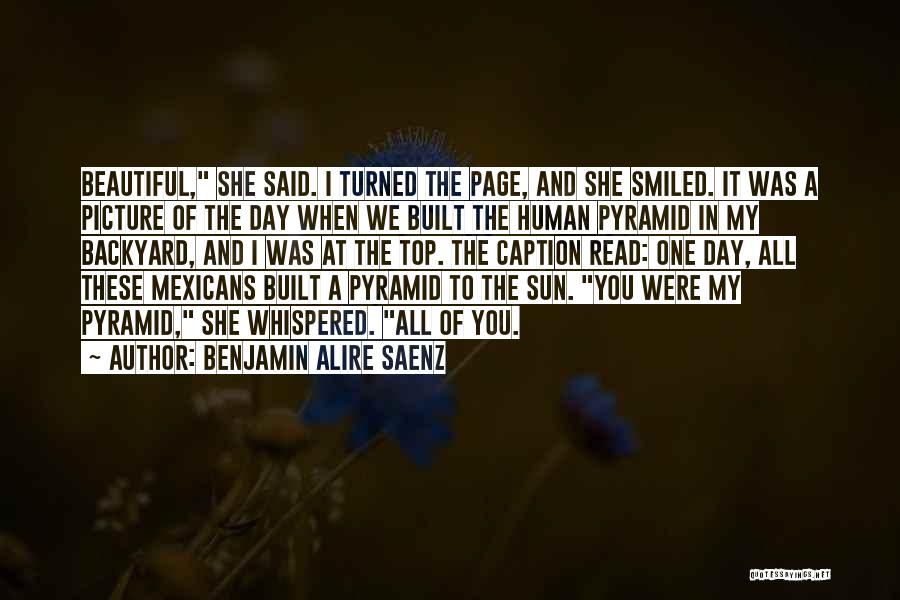 BEAUTIFUL," SHE SAID. I TURNED THE PAGE, AND SHE SMILED. IT WAS A PICTURE OF THE DAY WHEN WE BUILT THE HUMAN PYRAMID IN MY BACKYARD, AND I WAS AT THE TOP. THE CAPTION READ: ONE DAY, ALL THESE MEXICANS BUILT A PYRAMID TO THE SUN. "YOU WERE MY PYRAMID," SHE WHISPERED. "ALL OF YOU.

~ AUTHOR: BENJAMIN ALIRE SAENZ

QUOTESSAYINGS.NET